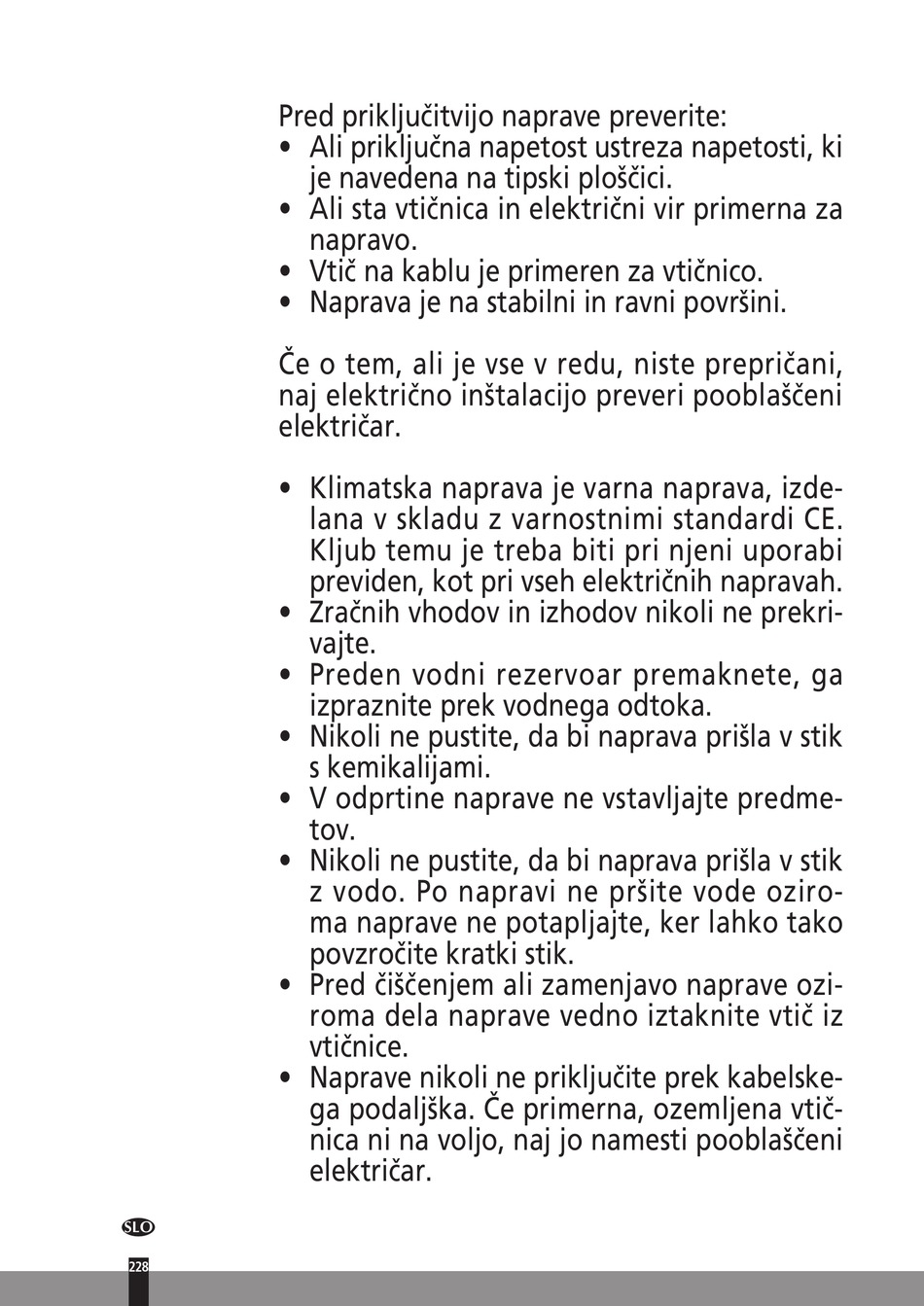 Pred priključitvijo naprave preverite:
• Ali priključna napetost ustreza napetosti, ki je navedena na tipski ploščici.
• Ali sta vtičnica in električni vir primerna za napravo.
• Vtič na kablu je primeren za vtičnico.
• Naprava je na stabilni in ravni površini.

Če o tem, ali je vse v redu, niste prepričani, naj električno inštalacijo preveri pooblaščeni električar.

• Klimatska naprava je varna naprava, izdelana v skladu z varnostnimi standardi CE. Kljub temu je treba biti pri njeni uporabi previden, kot pri vseh električnih napravah.
• Zračnih vhodov in izhodov nikoli ne prekrivajte.
• Preden vodni rezervoar premaknete, ga izpraznite prek vodnega odtoka.
• Nikoli ne pustite, da bi naprava prišla v stik s kemikalijami.
• V odprtine naprave ne vstavljajte predmetov.
• Nikoli ne pustite, da bi naprava prišla v stik z vodo. Po napravi ne pršite vode oziroma naprave ne potapljajte, ker lahko tako povzročite kratki stik.
• Pred čiščenjem ali zamenjavo naprave oziroma dela naprave vedno iztaknite vtič iz vtičnice.
• Naprave nikoli ne priključite prek kabelskega podaljška. Če primerna, ozemljena vtičnica ni na voljo, naj jo namesti pooblaščeni električar.

SLO

228